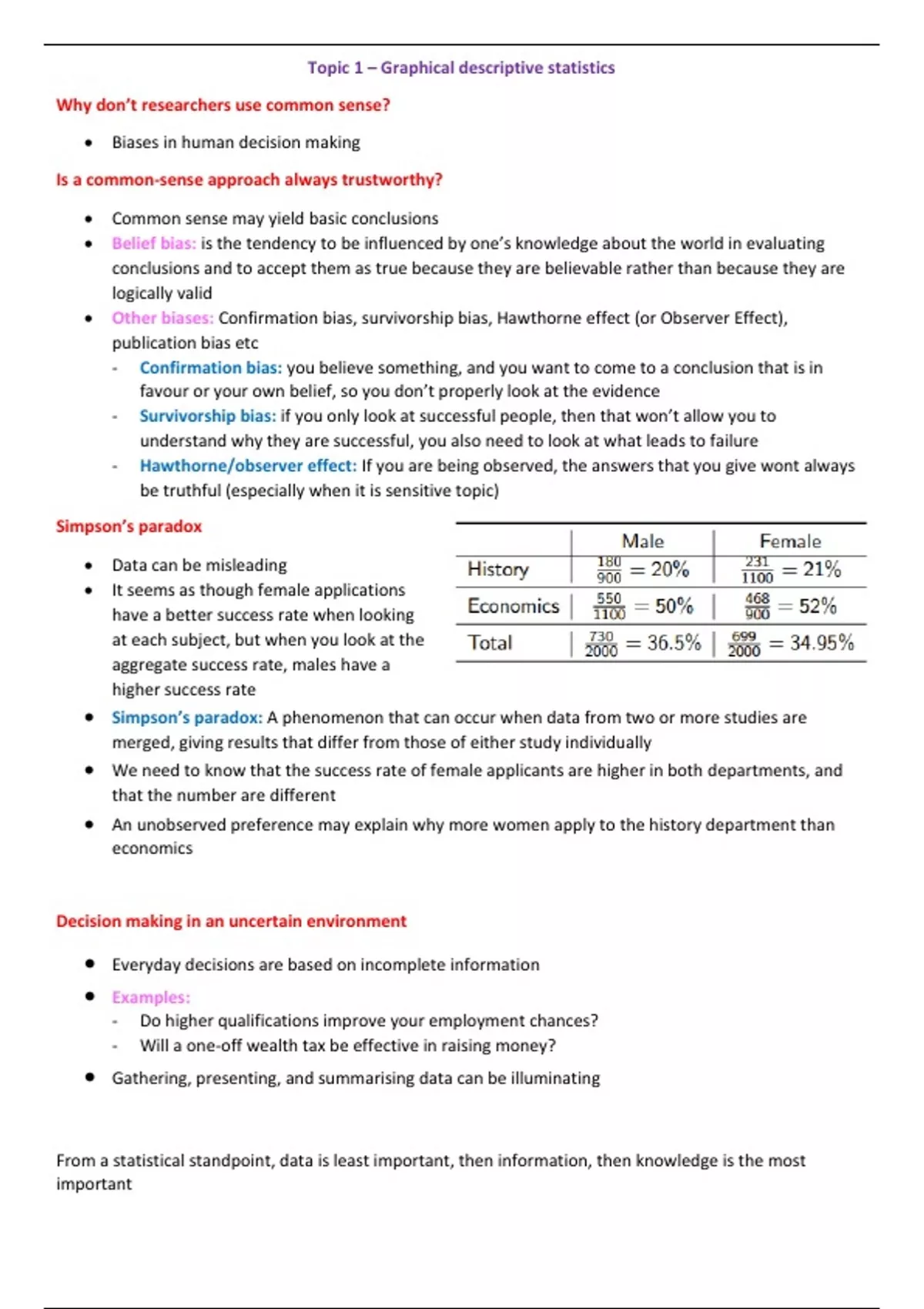 Topic 1 – Graphical descriptive statistics

Why don't researchers use common sense?

• Biases in human decision making

Is a common-sense approach always trustworthy?

• Common sense may yield basic conclusions
• Belief bias: is the tendency to be influenced by one's knowledge about the world in evaluating conclusions and to accept them as true because they are believable rather than because they are logically valid
• Other biases: Confirmation bias, survivorship bias, Hawthorne effect (or Observer Effect), publication bias etc
- Confirmation bias: you believe something, and you want to come to a conclusion that is in favour or your own belief, so you don't properly look at the evidence
- Survivorship bias: if you only look at successful people, then that won't allow you to understand why they are successful, you also need to look at what leads to failure
- Hawthorne/observer effect: If you are being observed, the answers that you give wont always be truthful (especially when it is sensitive topic)

Simpson's paradox

• Data can be misleading
• It seems as though female applications have a better success rate when looking at each subject, but when you look at the aggregate success rate, males have a higher success rate

| | Male | Female |
|---|---|---|
| History | $\frac{180}{900} = 20\%$ | $\frac{231}{1100} = 21\%$ |
| Economics | $\frac{550}{1100} = 50\%$ | $\frac{468}{900} = 52\%$ |
| Total | $\frac{730}{2000} = 36.5\%$ | $\frac{699}{2000} = 34.95\%$ |

• Simpson's paradox: A phenomenon that can occur when data from two or more studies are merged, giving results that differ from those of either study individually
• We need to know that the success rate of female applicants are higher in both departments, and that the number are different
• An unobserved preference may explain why more women apply to the history department than economics

Decision making in an uncertain environment

• Everyday decisions are based on incomplete information
• Examples:
- Do higher qualifications improve your employment chances?
- Will a one-off wealth tax be effective in raising money?
• Gathering, presenting, and summarising data can be illuminating

From a statistical standpoint, data is least important, then information, then knowledge is the most important